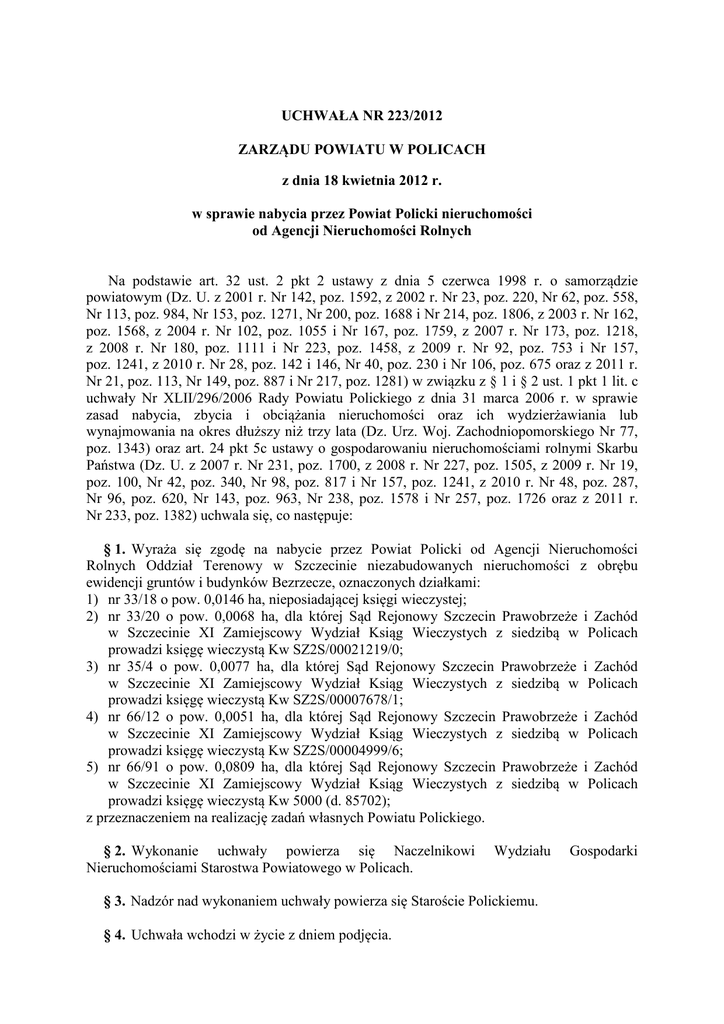 UCHWAŁA NR 223/2012

ZARZĄDU POWIATU W POLICACH

z dnia 18 kwietnia 2012 r.

w sprawie nabycia przez Powiat Policki nieruchomości od Agencji Nieruchomości Rolnych

Na podstawie art. 32 ust. 2 pkt 2 ustawy z dnia 5 czerwca 1998 r. o samorządzie powiatowym (Dz. U. z 2001 r. Nr 142, poz. 1592, z 2002 r. Nr 23, poz. 220, Nr 62, poz. 558, Nr 113, poz. 984, Nr 153, poz. 1271, Nr 200, poz. 1688 i Nr 214, poz. 1806, z 2003 r. Nr 162, poz. 1568, z 2004 r. Nr 102, poz. 1055 i Nr 167, poz. 1759, z 2007 r. Nr 173, poz. 1218, z 2008 r. Nr 180, poz. 1111 i Nr 223, poz. 1458, z 2009 r. Nr 92, poz. 753 i Nr 157, poz. 1241, z 2010 r. Nr 28, poz. 142 i 146, Nr 40, poz. 230 i Nr 106, poz. 675 oraz z 2011 r. Nr 21, poz. 113, Nr 149, poz. 887 i Nr 217, poz. 1281) w związku z § 1 i § 2 ust. 1 pkt 1 lit. c uchwały Nr XLII/296/2006 Rady Powiatu Polickiego z dnia 31 marca 2006 r. w sprawie zasad nabycia, zbycia i obciążania nieruchomości oraz ich wydzierżawiania lub wynajmowania na okres dłuższy niż trzy lata (Dz. Urz. Woj. Zachodniopomorskiego Nr 77, poz. 1343) oraz art. 24 pkt 5c ustawy o gospodarowaniu nieruchomościami rolnymi Skarbu Państwa (Dz. U. z 2007 r. Nr 231, poz. 1700, z 2008 r. Nr 227, poz. 1505, z 2009 r. Nr 19, poz. 100, Nr 42, poz. 340, Nr 98, poz. 817 i Nr 157, poz. 1241, z 2010 r. Nr 48, poz. 287, Nr 96, poz. 620, Nr 143, poz. 963, Nr 238, poz. 1578 i Nr 257, poz. 1726 oraz z 2011 r. Nr 233, poz. 1382) uchwala się, co następuje:

§ 1. Wyraża się zgodę na nabycie przez Powiat Policki od Agencji Nieruchomości Rolnych Oddział Terenowy w Szczecinie niezabudowanych nieruchomości z obrębu ewidencji gruntów i budynków Bezrzecze, oznaczonych działkami:
1) nr 33/18 o pow. 0,0146 ha, nieposiadającej księgi wieczystej;
2) nr 33/20 o pow. 0,0068 ha, dla której Sąd Rejonowy Szczecin Prawobrzeże i Zachód w Szczecinie XI Zamiejscowy Wydział Ksiąg Wieczystych z siedzibą w Policach prowadzi księgę wieczystą Kw SZ2S/00021219/0;
3) nr 35/4 o pow. 0,0077 ha, dla której Sąd Rejonowy Szczecin Prawobrzeże i Zachód w Szczecinie XI Zamiejscowy Wydział Ksiąg Wieczystych z siedzibą w Policach prowadzi księgę wieczystą Kw SZ2S/00007678/1;
4) nr 66/12 o pow. 0,0051 ha, dla której Sąd Rejonowy Szczecin Prawobrzeże i Zachód w Szczecinie XI Zamiejscowy Wydział Ksiąg Wieczystych z siedzibą w Policach prowadzi księgę wieczystą Kw SZ2S/00004999/6;
5) nr 66/91 o pow. 0,0809 ha, dla której Sąd Rejonowy Szczecin Prawobrzeże i Zachód w Szczecinie XI Zamiejscowy Wydział Ksiąg Wieczystych z siedzibą w Policach prowadzi księgę wieczystą Kw 5000 (d. 85702);
z przeznaczeniem na realizację zadań własnych Powiatu Polickiego.

§ 2. Wykonanie uchwały powierza się Naczelnikowi Wydziału Gospodarki Nieruchomościami Starostwa Powiatowego w Policach.

§ 3. Nadzór nad wykonaniem uchwały powierza się Staroście Polickiemu.

§ 4. Uchwała wchodzi w życie z dniem podjęcia.